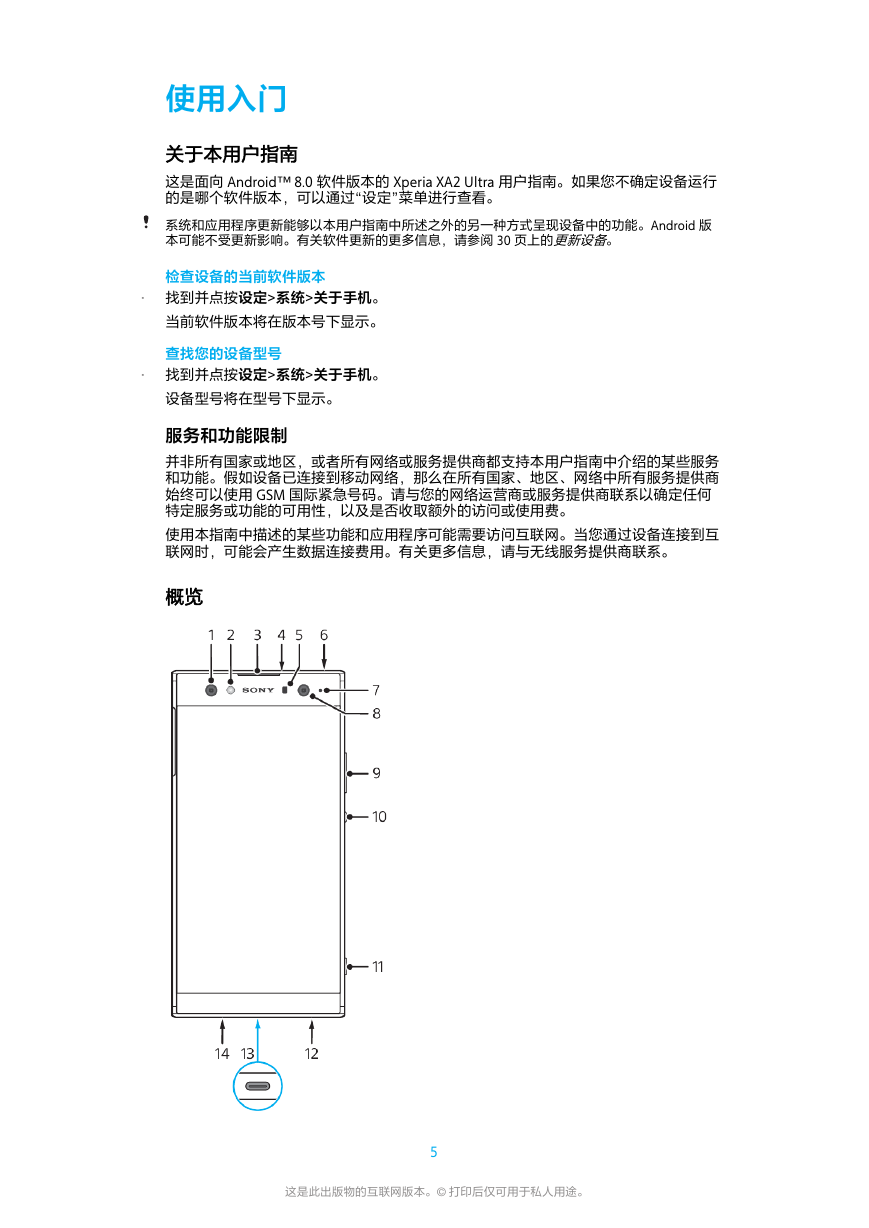 使用入门

关于本用户指南

这是面向 Android™ 8.0 软件版本的 Xperia XA2 Ultra 用户指南。如果您不确定设备运行的是哪个软件版本，可以通过“设定”菜单进行查看。

! 系统和应用程序更新能够以本用户指南中所述之外的另一种方式呈现设备中的功能。Android 版本可能不受更新影响。有关软件更新的更多信息，请参阅 30 页上的更新设备。

检查设备的当前软件版本

· 找到并点按设定>系统>关于手机。
当前软件版本将在版本号下显示。

查找您的设备型号

· 找到并点按设定>系统>关于手机。
设备型号将在型号下显示。

服务和功能限制

并非所有国家或地区，或者所有网络或服务提供商都支持本用户指南中介绍的某些服务和功能。假如设备已连接到移动网络，那么在所有国家、地区、网络中所有服务提供商始终可以使用 GSM 国际紧急号码。请与您的网络运营商或服务提供商联系以确定任何特定服务或功能的可用性，以及是否收取额外的访问或使用费。

使用本指南中描述的某些功能和应用程序可能需要访问互联网。当您通过设备连接到互联网时，可能会产生数据连接费用。有关更多信息，请与无线服务提供商联系。

概览

1 2 3 4 5 6
SONY
7
8
9
10
11
14 13 12

5

这是此出版物的互联网版本。© 打印后仅可用于私人用途。